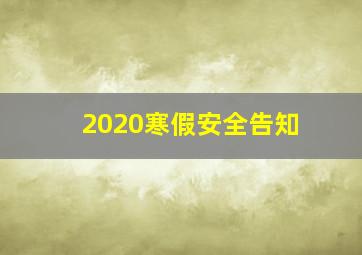 2020寒假安全告知